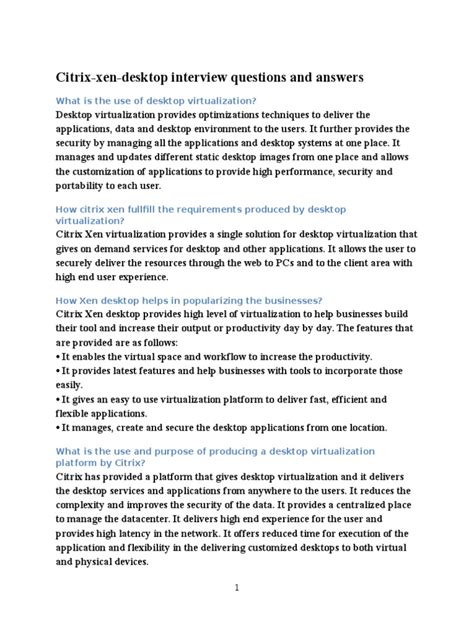 Citrix-xen-desktop interview questions and answers

What is the use of desktop virtualization?
Desktop virtualization provides optimizations techniques to deliver the applications, data and desktop environment to the users. It further provides the security by managing all the applications and desktop systems at one place. It manages and updates different static desktop images from one place and allows the customization of applications to provide high performance, security and portability to each user.

How citrix xen fullfill the requirements produced by desktop virtualization?
Citrix Xen virtualization provides a single solution for desktop virtualization that gives on demand services for desktop and other applications. It allows the user to securely deliver the resources through the web to PCs and to the client area with high end user experience.

How Xen desktop helps in popularizing the businesses?
Citrix Xen desktop provides high level of virtualization to help businesses build their tool and increase their output or productivity day by day. The features that are provided are as follows:
• It enables the virtual space and workflow to increase the productivity.
• It provides latest features and help businesses with tools to incorporate those easily.
• It gives an easy to use virtualization platform to deliver fast, efficient and flexible applications.
• It manages, create and secure the desktop applications from one location.

What is the use and purpose of producing a desktop virtualization platform by Citrix?
Citrix has provided a platform that gives desktop virtualization and it delivers the desktop services and applications from anywhere to the users. It reduces the complexity and improves the security of the data. It provides a centralized place to manage the datacenter. It delivers high end experience for the user and provides high latency in the network. It offers reduced time for execution of the application and flexibility in the delivering customized desktops to both virtual and physical devices.

1